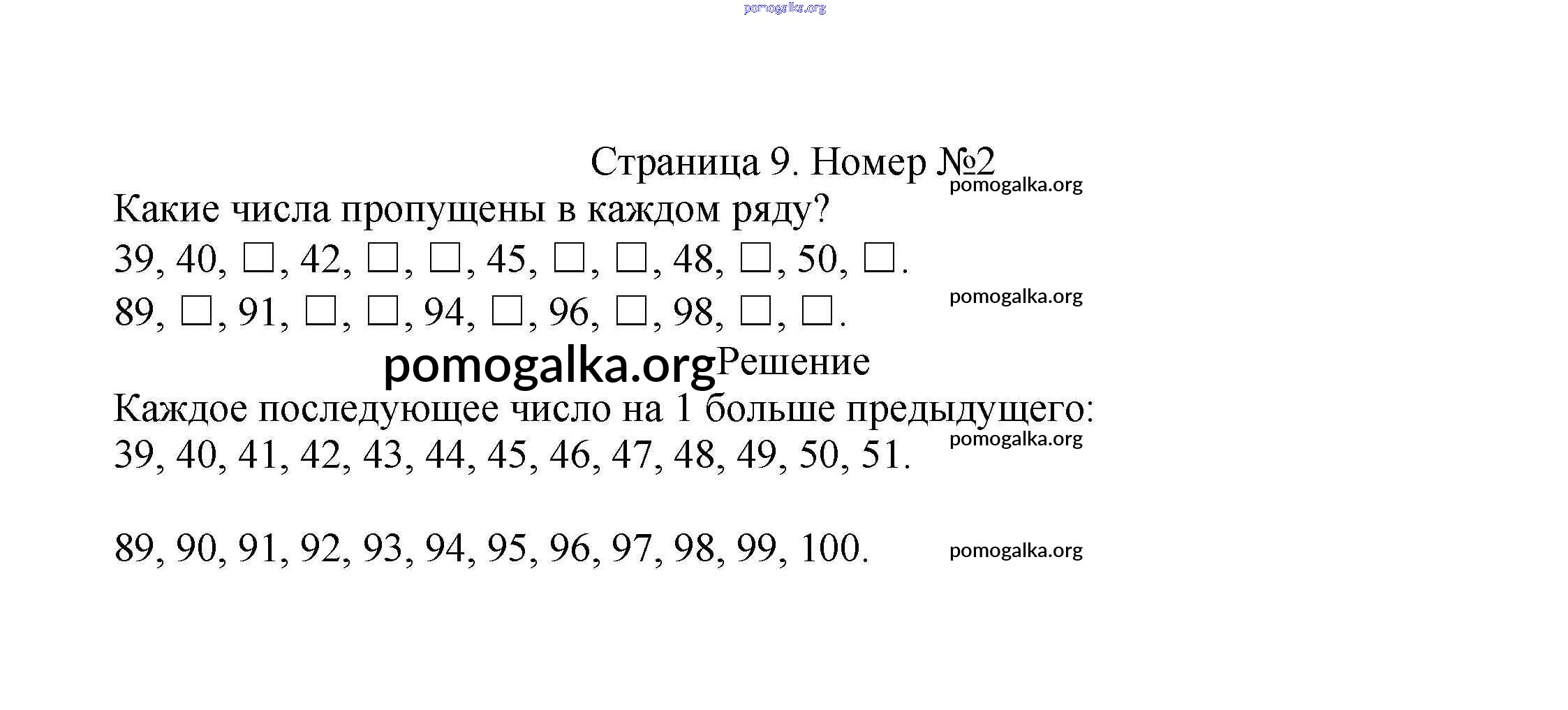 pomogalka.org

Страница 9. Номер №2

pomogalka.org

Какие числа пропущены в каждом ряду?

39, 40, □, 42, □, □, 45, □, □, 48, □, 50, □.

pomogalka.org

89, □, 91, □, □, 94, □, 96, □, 98, □, □.

pomogalka.org Решение

Каждое последующее число на 1 больше предыдущего:

pomogalka.org

39, 40, 41, 42, 43, 44, 45, 46, 47, 48, 49, 50, 51.

89, 90, 91, 92, 93, 94, 95, 96, 97, 98, 99, 100.

pomogalka.org